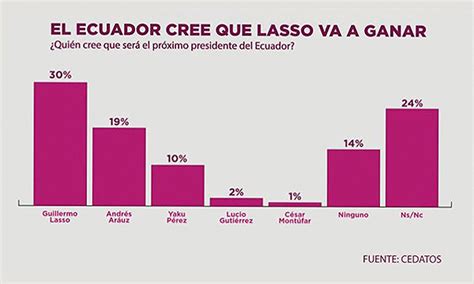 EL ECUADOR CREE QUE LASSO VA A GANAR
¿Quién cree que será el próximo presidente del Ecuador?

30%
19%
10%
2%
1%
14%
24%

Guillermo Lasso
Andrés Aráuz
Yaku Pérez
Lucio Gutiérrez
César Montúfar
Ninguno
Ns/Nc

FUENTE: CEDATOS